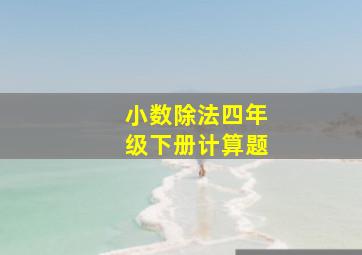 小数除法四年级下册计算题